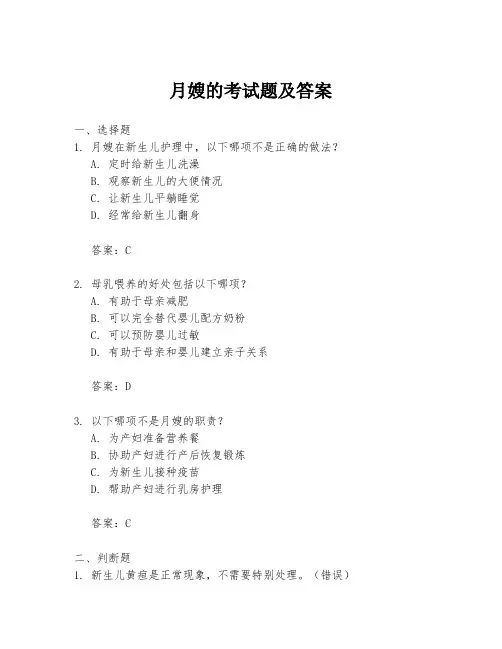 月嫂的考试题及答案

一、选择题

1. 月嫂在新生儿护理中，以下哪项不是正确的做法？

A. 定时给新生儿洗澡

B. 观察新生儿的大便情况

C. 让新生儿平躺睡觉

D. 经常给新生儿翻身

答案：C

2. 母乳喂养的好处包括以下哪项？

A. 有助于母亲减肥

B. 可以完全替代婴儿配方奶粉

C. 可以预防婴儿过敏

D. 有助于母亲和婴儿建立亲子关系

答案：D

3. 以下哪项不是月嫂的职责？

A. 为产妇准备营养餐

B. 协助产妇进行产后恢复锻炼

C. 为新生儿接种疫苗

D. 帮助产妇进行乳房护理

答案：C

二、判断题

1. 新生儿黄疸是正常现象，不需要特别处理。（错误）